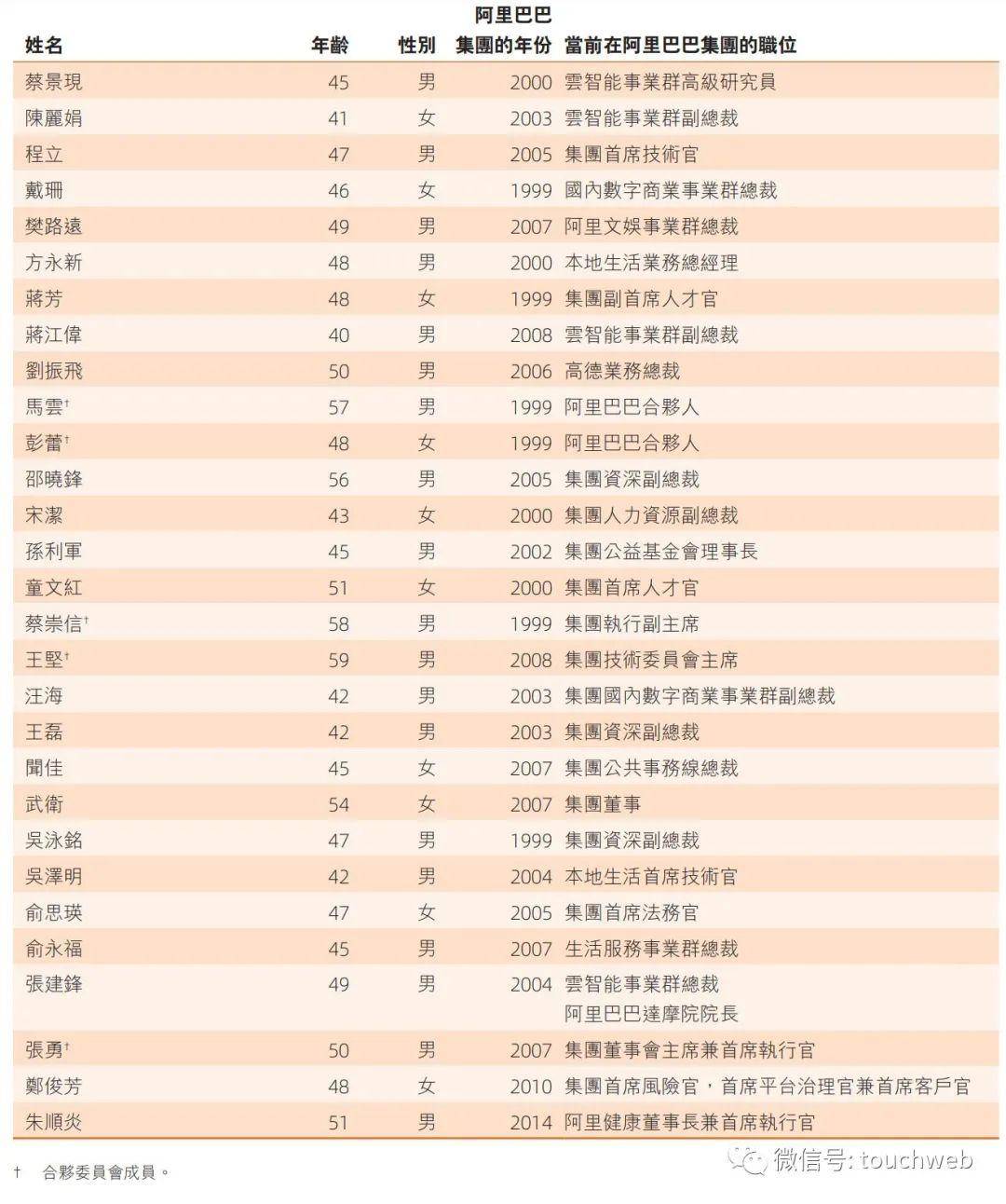 | 姓名 | 年齡 | 性別 | 阿里巴巴集團的年份 | 當前在阿里巴巴集團的職位 |
|---|---|---|---|---|
| 蔡景現 | 45 | 男 | 2000 | 雲智能事業群高級研究員 |
| 陳麗娟 | 41 | 女 | 2003 | 雲智能事業群副總裁 |
| 程立 | 47 | 男 | 2005 | 集團首席技術官 |
| 戴珊 | 46 | 女 | 1999 | 國內數字商業事業群總裁 |
| 樊路遠 | 49 | 男 | 2007 | 阿里文娛事業群總裁 |
| 方永新 | 48 | 男 | 2000 | 本地生活業務總經理 |
| 蔣芳 | 48 | 女 | 1999 | 集團副首席人才官 |
| 蔣江偉 | 40 | 男 | 2008 | 雲智能事業群副總裁 |
| 劉振飛 | 50 | 男 | 2006 | 高德業務總裁 |
| 馬雲† | 57 | 男 | 1999 | 阿里巴巴合夥人 |
| 彭蕾† | 48 | 女 | 1999 | 阿里巴巴合夥人 |
| 邵曉鋒 | 56 | 男 | 2005 | 集團資深副總裁 |
| 宋潔 | 43 | 女 | 2000 | 集團人力資源副總裁 |
| 孫利軍 | 45 | 男 | 2002 | 集團公益基金會理事長 |
| 童文紅 | 51 | 女 | 2000 | 集團首席人才官 |
| 蔡崇信† | 58 | 男 | 1999 | 集團執行副主席 |
| 王堅† | 59 | 男 | 2008 | 集團技術委員會主席 |
| 汪海 | 42 | 男 | 2003 | 集團國內數字商業事業群副總裁 |
| 王磊 | 42 | 男 | 2003 | 集團資深副總裁 |
| 聞佳 | 45 | 女 | 2007 | 集團公共事務線總裁 |
| 武衛 | 54 | 女 | 2007 | 集團董事 |
| 吳泳銘 | 47 | 男 | 1999 | 集團資深副總裁 |
| 吳澤明 | 42 | 男 | 2004 | 本地生活首席技術官 |
| 俞思瑛 | 47 | 女 | 2005 | 集團首席法務官 |
| 俞永福 | 45 | 男 | 2007 | 生活服務事業群總裁 |
| 張建鋒 | 49 | 男 | 2004 | 雲智能事業群總裁 阿里巴巴達摩院院長 |
| 張勇† | 50 | 男 | 2007 | 集團董事會主席兼首席執行官 |
| 鄭俊芳 | 48 | 女 | 2010 | 集團首席風險官，首席平台治理官兼首席客戶官 |
| 朱順炎 | 51 | 男 | 2014 | 阿里健康董事長兼首席執行官 |

† 合夥委員會成員。

微信号: touchweb